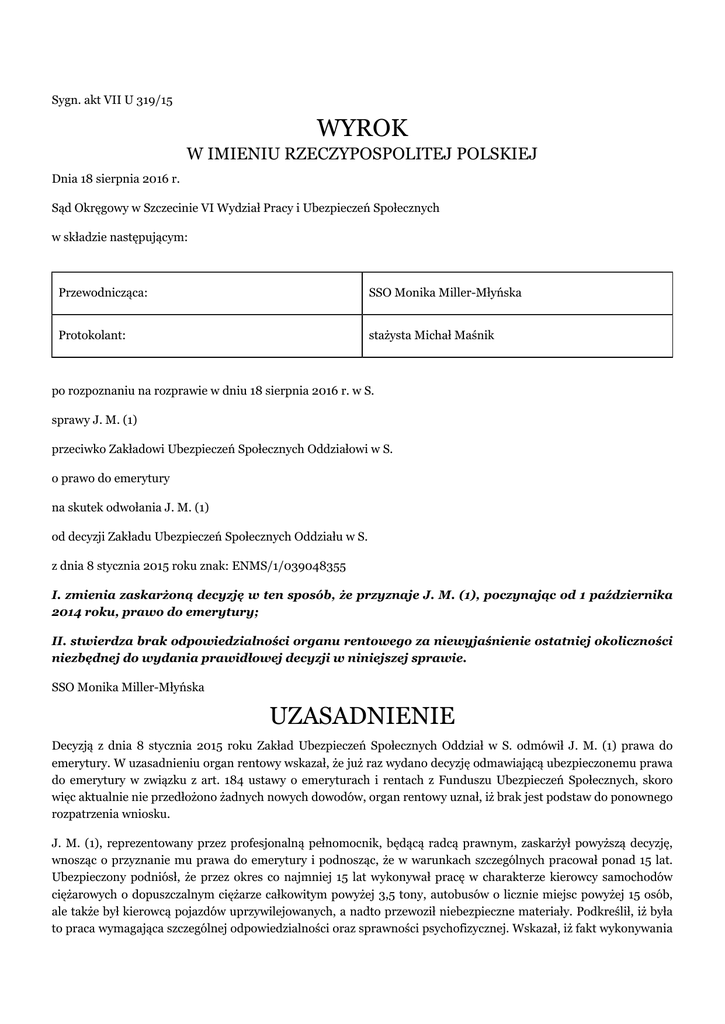 Sygn. akt VII U 319/15

WYROK
W IMIENIU RZECZYPOSPOLITEJ POLSKIEJ

Dnia 18 sierpnia 2016 r.

Sąd Okręgowy w Szczecinie VI Wydział Pracy i Ubezpieczeń Społecznych

w składzie następującym:

| Przewodnicząca: | SSO Monika Miller-Młyńska |
|---|---|
| Protokolant: | stażysta Michał Maśnik |

po rozpoznaniu na rozprawie w dniu 18 sierpnia 2016 r. w S.

sprawy J. M. (1)

przeciwko Zakładowi Ubezpieczeń Społecznych Oddziałowi w S.

o prawo do emerytury

na skutek odwołania J. M. (1)

od decyzji Zakładu Ubezpieczeń Społecznych Oddziału w S.

z dnia 8 stycznia 2015 roku znak: ENMS/1/039048355

I. zmienia zaskarżoną decyzję w ten sposób, że przyznaje J. M. (1), poczynając od 1 października 2014 roku, prawo do emerytury;

II. stwierdza brak odpowiedzialności organu rentowego za niewyjaśnienie ostatniej okoliczności niezbędnej do wydania prawidłowej decyzji w niniejszej sprawie.

SSO Monika Miller-Młyńska

UZASADNIENIE

Decyzją z dnia 8 stycznia 2015 roku Zakład Ubezpieczeń Społecznych Oddział w S. odmówił J. M. (1) prawa do emerytury. W uzasadnieniu organ rentowy wskazał, że już raz wydano decyzję odmawiającą ubezpieczonemu prawa do emerytury w związku z art. 184 ustawy o emeryturach i rentach z Funduszu Ubezpieczeń Społecznych, skoro więc aktualnie nie przedłożono żadnych nowych dowodów, organ rentowy uznał, iż brak jest podstaw do ponownego rozpatrzenia wniosku.

J. M. (1), reprezentowany przez profesjonalną pełnomocnik, będącą radcą prawnym, zaskarżył powyższą decyzję, wnosząc o przyznanie mu prawa do emerytury i podnosząc, że w warunkach szczególnych pracował ponad 15 lat. Ubezpieczony podniósł, że przez okres co najmniej 15 lat wykonywał pracę w charakterze kierowcy samochodów ciężarowych o dopuszczalnym ciężarze całkowitym powyżej 3,5 tony, autobusów o licznie miejsc powyżej 15 osób, ale także był kierowcą pojazdów uprzywilejowanych, a nadto przewoził niebezpieczne materiały. Podkreślił, iż była to praca wymagająca szczególnej odpowiedzialności oraz sprawności psychofizycznej. Wskazał, iż fakt wykonywania